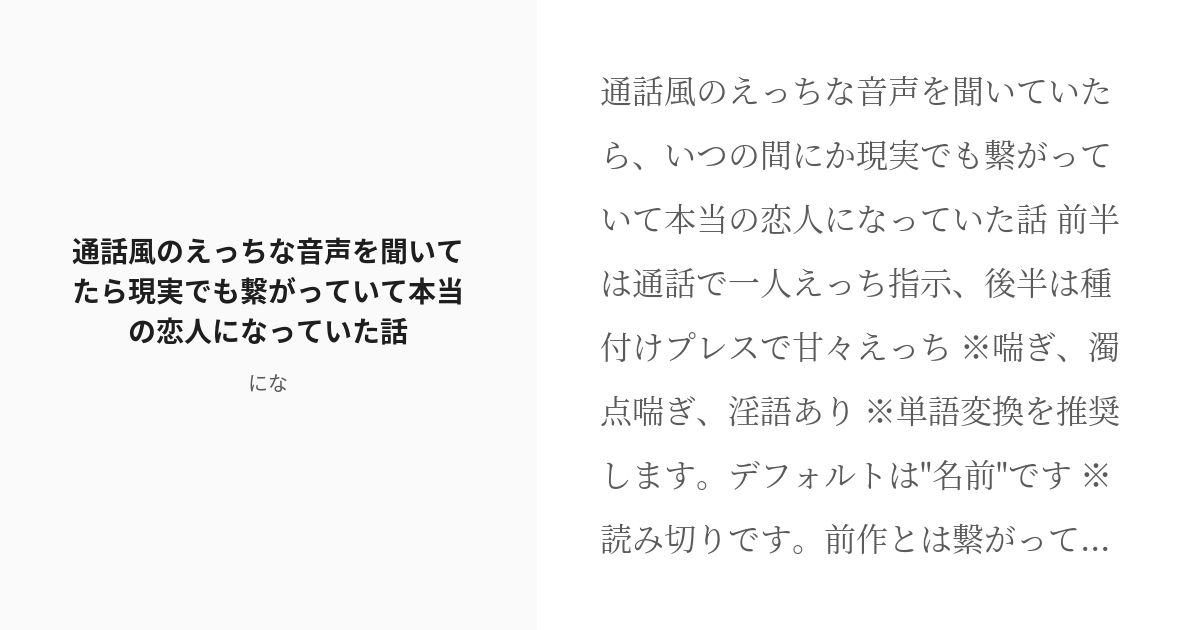 通話風のえっちな音声を聞いてたら現実でも繋がっていて本当の恋人になっていた話

にな

通話風のえっちな音声を聞いていたら、いつの間にか現実でも繋がっていて本当の恋人になっていた話 前半は通話で一人えっち指示、後半は種付けプレスで甘々えっち ※喘ぎ、濁点喘ぎ、淫語あり ※単語変換を推奨します。デフォルトは"名前"です ※読み切りです。前作とは繋がって...